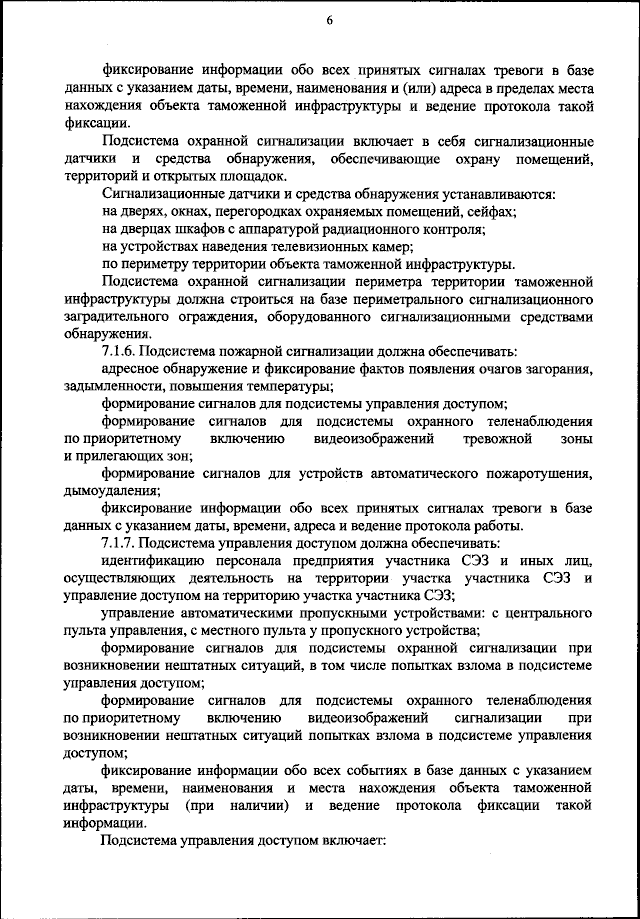 6

фиксирование информации обо всех принятых сигналах тревоги в базе данных с указанием даты, времени, наименования и (или) адреса в пределах места нахождения объекта таможенной инфраструктуры и ведение протокола такой фиксации.

Подсистема охранной сигнализации включает в себя сигнализационные датчики и средства обнаружения, обеспечивающие охрану помещений, территорий и открытых площадок.

Сигнализационные датчики и средства обнаружения устанавливаются:

на дверях, окнах, перегородках охраняемых помещений, сейфах;

на дверцах шкафов с аппаратурой радиационного контроля;

на устройствах наведения телевизионных камер;

по периметру территории объекта таможенной инфраструктуры.

Подсистема охранной сигнализации периметра территории таможенной инфраструктуры должна строиться на базе периметрального сигнализационного заградительного ограждения, оборудованного сигнализационными средствами обнаружения.

7.1.6. Подсистема пожарной сигнализации должна обеспечивать:

адресное обнаружение и фиксирование фактов появления очагов загорания, задымленности, повышения температуры;

формирование сигналов для подсистемы управления доступом;

формирование сигналов для подсистемы охранного теленаблюдения по приоритетному включению видеоизображений тревожной зоны и прилегающих зон;

формирование сигналов для устройств автоматического пожаротушения, дымоудаления;

фиксирование информации обо всех принятых сигналах тревоги в базе данных с указанием даты, времени, адреса и ведение протокола работы.

7.1.7. Подсистема управления доступом должна обеспечивать:

идентификацию персонала предприятия участника СЭЗ и иных лиц, осуществляющих деятельность на территории участка участника СЭЗ и управление доступом на территорию участка участника СЭЗ;

управление автоматическими пропускными устройствами: с центрального пульта управления, с местного пульта у пропускного устройства;

формирование сигналов для подсистемы охранной сигнализации при возникновении нештатных ситуаций, в том числе попытках взлома в подсистеме управления доступом;

формирование сигналов для подсистемы охранного теленаблюдения по приоритетному включению видеоизображений сигнализации при возникновении нештатных ситуаций попытках взлома в подсистеме управления доступом;

фиксирование информации обо всех событиях в базе данных с указанием даты, времени, наименования и места нахождения объекта таможенной инфраструктуры (при наличии) и ведение протокола фиксации такой информации.

Подсистема управления доступом включает: